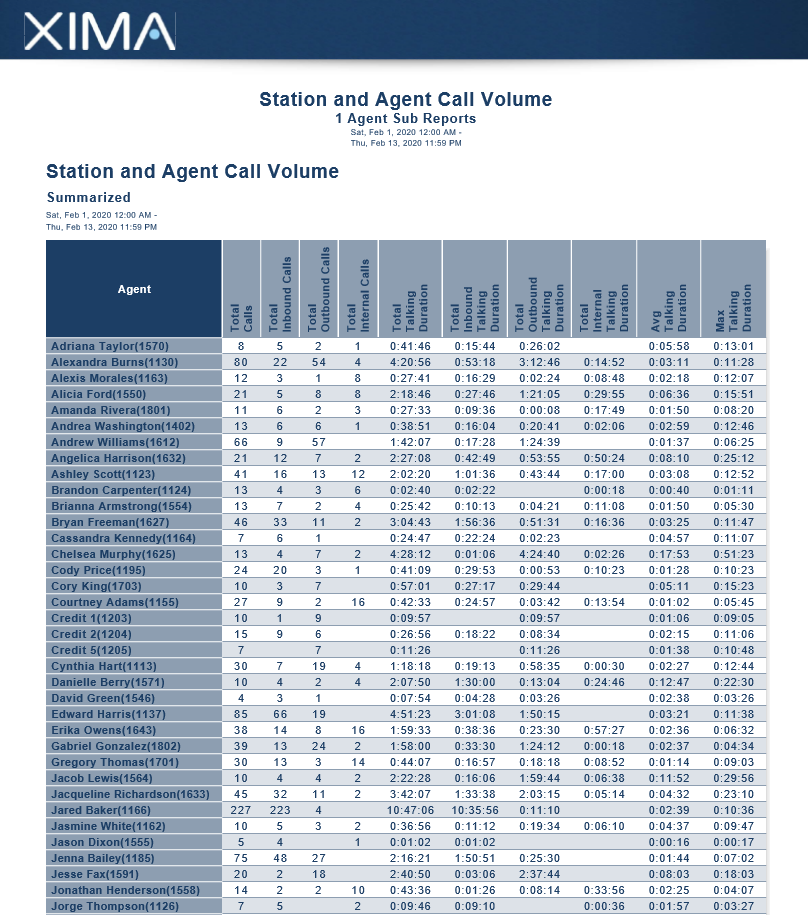 XIMA

Station and Agent Call Volume
1 Agent Sub Reports
Sat, Feb 1, 2020 12:00 AM - Thu, Feb 13, 2020 11:59 PM

Station and Agent Call Volume

Summarized

Sat, Feb 1, 2020 12:00 AM - Thu, Feb 13, 2020 11:59 PM

| Agent | Total Calls | Total Inbound Calls | Total Outbound Calls | Total Internal Calls | Total Talking Duration | Total Inbound Talking Duration | Total Outbound Talking Duration | Total Internal Talking Duration | Avg Talking Duration | Max Talking Duration |
|---|---|---|---|---|---|---|---|---|---|---|
| Adriana Taylor(1570) | 8 | 5 | 2 | 1 | 0:41:46 | 0:15:44 | 0:26:02 | | 0:05:58 | 0:13:01 |
| Alexandra Burns(1130) | 80 | 22 | 54 | 4 | 4:20:56 | 0:53:18 | 3:12:46 | 0:14:52 | 0:03:11 | 0:11:28 |
| Alexis Morales(1163) | 12 | 3 | 1 | 8 | 0:27:41 | 0:16:29 | 0:02:24 | 0:08:48 | 0:02:18 | 0:12:07 |
| Alicia Ford(1550) | 21 | 5 | 8 | 8 | 2:18:46 | 0:27:46 | 1:21:05 | 0:29:55 | 0:06:36 | 0:15:51 |
| Amanda Rivera(1801) | 11 | 6 | 2 | 3 | 0:27:33 | 0:09:36 | 0:00:08 | 0:17:49 | 0:01:50 | 0:08:20 |
| Andrea Washington(1402) | 13 | 6 | 6 | 1 | 0:38:51 | 0:16:04 | 0:20:41 | 0:02:06 | 0:02:59 | 0:12:46 |
| Andrew Williams(1612) | 66 | 9 | 57 | | 1:42:07 | 0:17:28 | 1:24:39 | | 0:01:37 | 0:06:25 |
| Angelica Harrison(1632) | 21 | 12 | 7 | 2 | 2:27:08 | 0:42:49 | 0:53:55 | 0:50:24 | 0:08:10 | 0:25:12 |
| Ashley Scott(1123) | 41 | 16 | 13 | 12 | 2:02:20 | 1:01:36 | 0:43:44 | 0:17:00 | 0:03:08 | 0:12:52 |
| Brandon Carpenter(1124) | 13 | 4 | 3 | 6 | 0:02:40 | 0:02:22 | | 0:00:18 | 0:00:40 | 0:01:11 |
| Brianna Armstrong(1554) | 13 | 7 | 2 | 4 | 0:25:42 | 0:10:13 | 0:04:21 | 0:11:08 | 0:01:50 | 0:05:30 |
| Bryan Freeman(1627) | 46 | 33 | 11 | 2 | 3:04:43 | 1:56:36 | 0:51:31 | 0:16:36 | 0:03:25 | 0:11:47 |
| Cassandra Kennedy(1164) | 7 | 6 | 1 | | 0:24:47 | 0:22:24 | 0:02:23 | | 0:04:57 | 0:11:07 |
| Chelsea Murphy(1625) | 13 | 4 | 7 | 2 | 4:28:12 | 0:01:06 | 4:24:40 | 0:02:26 | 0:17:53 | 0:51:23 |
| Cody Price(1195) | 24 | 20 | 3 | 1 | 0:41:09 | 0:29:53 | 0:00:53 | 0:10:23 | 0:01:28 | 0:10:23 |
| Cory King(1703) | 10 | 3 | 7 | | 0:57:01 | 0:27:17 | 0:29:44 | | 0:05:11 | 0:15:23 |
| Courtney Adams(1155) | 27 | 9 | 2 | 16 | 0:42:33 | 0:24:57 | 0:03:42 | 0:13:54 | 0:01:02 | 0:05:45 |
| Credit 1(1203) | 10 | 1 | 9 | | 0:09:57 | | 0:09:57 | | 0:01:06 | 0:09:05 |
| Credit 2(1204) | 15 | 9 | 6 | | 0:26:56 | 0:18:22 | 0:08:34 | | 0:02:15 | 0:11:06 |
| Credit 5(1205) | 7 | | 7 | | 0:11:26 | | 0:11:26 | | 0:01:38 | 0:10:48 |
| Cynthia Hart(1113) | 30 | 7 | 19 | 4 | 1:18:18 | 0:19:13 | 0:58:35 | 0:00:30 | 0:02:27 | 0:12:44 |
| Danielle Berry(1571) | 10 | 4 | 2 | 4 | 2:07:50 | 1:30:00 | 0:13:04 | 0:24:46 | 0:12:47 | 0:22:30 |
| David Green(1546) | 4 | 3 | 1 | | 0:07:54 | 0:04:28 | 0:03:26 | | 0:02:38 | 0:03:26 |
| Edward Harris(1137) | 85 | 66 | 19 | | 4:51:23 | 3:01:08 | 1:50:15 | | 0:03:21 | 0:11:38 |
| Erika Owens(1643) | 38 | 14 | 8 | 16 | 1:59:33 | 0:38:36 | 0:23:30 | 0:57:27 | 0:02:36 | 0:06:32 |
| Gabriel Gonzalez(1802) | 39 | 13 | 24 | 2 | 1:58:00 | 0:33:30 | 1:24:12 | 0:00:18 | 0:02:37 | 0:04:34 |
| Gregory Thomas(1701) | 30 | 13 | 3 | 14 | 0:44:07 | 0:16:57 | 0:18:18 | 0:08:52 | 0:01:14 | 0:09:03 |
| Jacob Lewis(1564) | 10 | 4 | 4 | 2 | 2:22:28 | 0:16:06 | 1:59:44 | 0:06:38 | 0:11:52 | 0:29:56 |
| Jacqueline Richardson(1633) | 45 | 32 | 11 | 2 | 3:42:07 | 1:33:38 | 2:03:15 | 0:05:14 | 0:04:32 | 0:23:10 |
| Jared Baker(1166) | 227 | 223 | 4 | | 10:47:06 | 10:35:56 | 0:11:10 | | 0:02:39 | 0:10:36 |
| Jasmine White(1162) | 10 | 5 | 3 | 2 | 0:36:56 | 0:11:12 | 0:19:34 | 0:06:10 | 0:04:37 | 0:09:47 |
| Jason Dixon(1555) | 5 | 4 | | 1 | 0:01:02 | 0:01:02 | | | 0:00:16 | 0:00:17 |
| Jenna Bailey(1185) | 75 | 48 | 27 | | 2:16:21 | 1:50:51 | 0:25:30 | | 0:01:44 | 0:07:02 |
| Jesse Fax(1591) | 20 | 2 | 18 | | 2:40:50 | 0:03:06 | 2:37:44 | | 0:08:03 | 0:18:03 |
| Jonathan Henderson(1558) | 14 | 2 | 2 | 10 | 0:43:36 | 0:01:26 | 0:08:14 | 0:33:56 | 0:02:25 | 0:04:07 |
| Jorge Thompson(1126) | 7 | 5 | | 2 | 0:09:46 | 0:09:10 | | 0:00:36 | 0:01:57 | 0:03:27 |